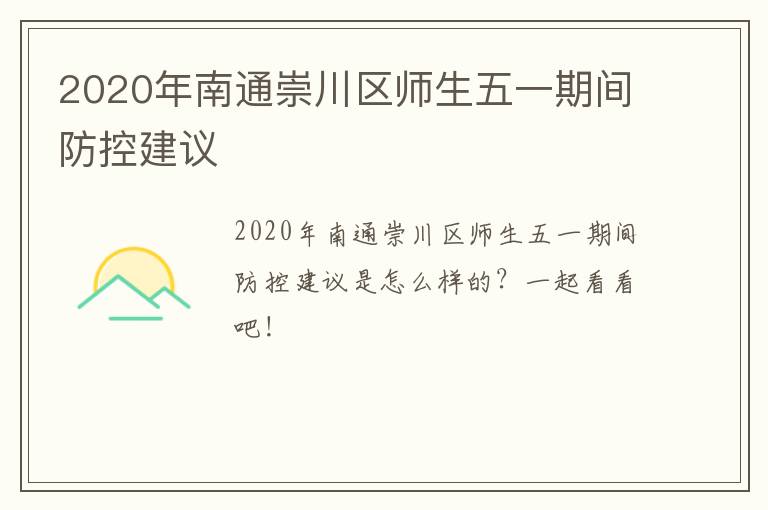 2020年南通崇川区师生五一期间防控建议

2020年南通崇川区师生五一期间防控建议是怎么样的？一起看看吧！